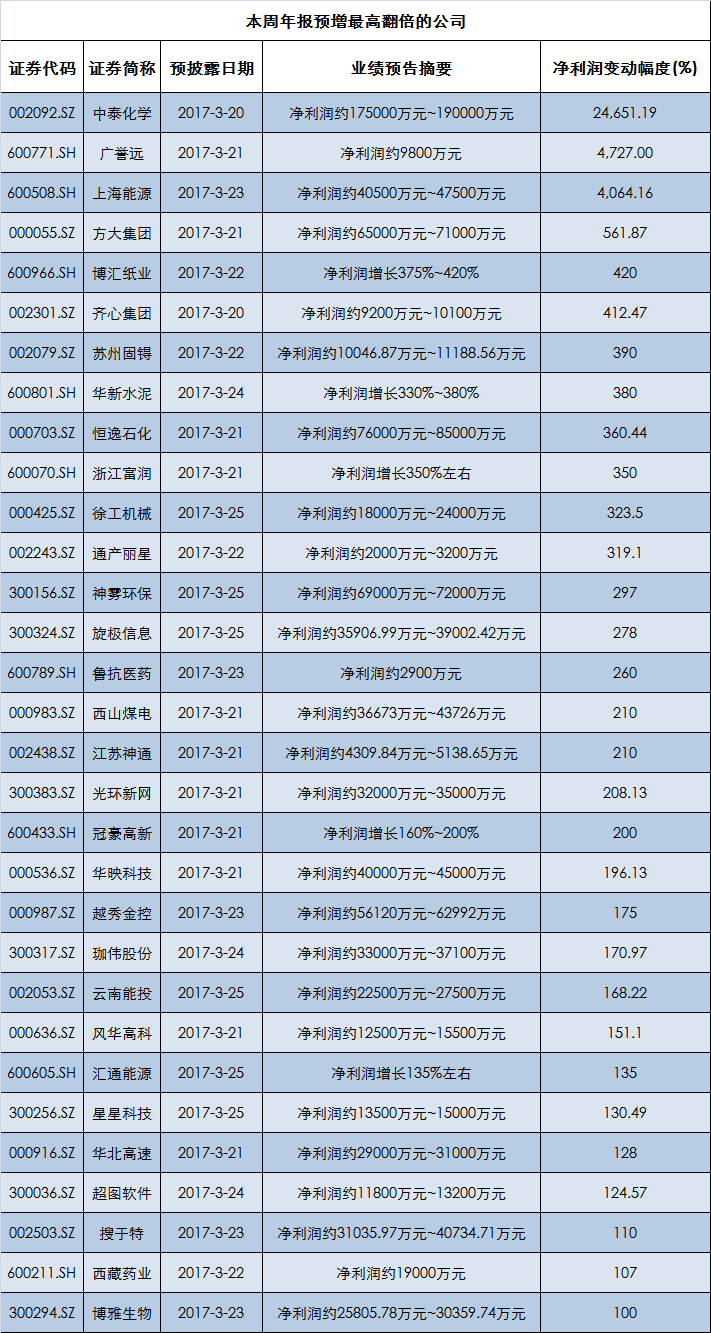 本周年报预增最高翻倍的公司

| 证券代码 | 证券简称 | 预披露日期 | 业绩预告摘要 | 净利润变动幅度(%) |
|---|---|---|---|---|
| 002092.SZ | 中泰化学 | 2017-3-20 | 净利润约175000万元~190000万元 | 24,651.19 |
| 600771.SH | 广誉远 | 2017-3-21 | 净利润约9800万元 | 4,727.00 |
| 600508.SH | 上海能源 | 2017-3-23 | 净利润约40500万元~47500万元 | 4,064.16 |
| 000055.SZ | 方大集团 | 2017-3-21 | 净利润约65000万元~71000万元 | 561.87 |
| 600966.SH | 博汇纸业 | 2017-3-22 | 净利润增长375%~420% | 420 |
| 002301.SZ | 齐心集团 | 2017-3-20 | 净利润约9200万元~10100万元 | 412.47 |
| 002079.SZ | 苏州固锝 | 2017-3-22 | 净利润约10046.87万元~11188.56万元 | 390 |
| 600801.SH | 华新水泥 | 2017-3-24 | 净利润增长330%~380% | 380 |
| 000703.SZ | 恒逸石化 | 2017-3-21 | 净利润约76000万元~85000万元 | 360.44 |
| 600070.SH | 浙江富润 | 2017-3-21 | 净利润增长350%左右 | 350 |
| 000425.SZ | 徐工机械 | 2017-3-25 | 净利润约18000万元~24000万元 | 323.5 |
| 002243.SZ | 通产丽星 | 2017-3-22 | 净利润约2000万元~3200万元 | 319.1 |
| 300156.SZ | 神雾环保 | 2017-3-25 | 净利润约69000万元~72000万元 | 297 |
| 300324.SZ | 旋极信息 | 2017-3-25 | 净利润约35906.99万元~39002.42万元 | 278 |
| 600789.SH | 鲁抗医药 | 2017-3-23 | 净利润约2900万元 | 260 |
| 000983.SZ | 西山煤电 | 2017-3-21 | 净利润约36673万元~43726万元 | 210 |
| 002438.SZ | 江苏神通 | 2017-3-21 | 净利润约4309.84万元~5138.65万元 | 210 |
| 300383.SZ | 光环新网 | 2017-3-21 | 净利润约32000万元~35000万元 | 208.13 |
| 600433.SH | 冠豪高新 | 2017-3-21 | 净利润增长160%~200% | 200 |
| 000536.SZ | 华映科技 | 2017-3-21 | 净利润约40000万元~45000万元 | 196.13 |
| 000987.SZ | 越秀金控 | 2017-3-23 | 净利润约56120万元~62992万元 | 175 |
| 300317.SZ | 珈伟股份 | 2017-3-24 | 净利润约33000万元~37100万元 | 170.97 |
| 002053.SZ | 云南能投 | 2017-3-25 | 净利润约22500万元~27500万元 | 168.22 |
| 000636.SZ | 风华高科 | 2017-3-21 | 净利润约12500万元~15500万元 | 151.1 |
| 600605.SH | 汇通能源 | 2017-3-25 | 净利润增长135%左右 | 135 |
| 300256.SZ | 星星科技 | 2017-3-25 | 净利润约13500万元~15000万元 | 130.49 |
| 000916.SZ | 华北高速 | 2017-3-21 | 净利润约29000万元~31000万元 | 128 |
| 300036.SZ | 超图软件 | 2017-3-24 | 净利润约11800万元~13200万元 | 124.57 |
| 002503.SZ | 搜于特 | 2017-3-23 | 净利润约31035.97万元~40734.71万元 | 110 |
| 600211.SH | 西藏药业 | 2017-3-22 | 净利润约19000万元 | 107 |
| 300294.SZ | 博雅生物 | 2017-3-23 | 净利润约25805.78万元~30359.74万元 | 100 |